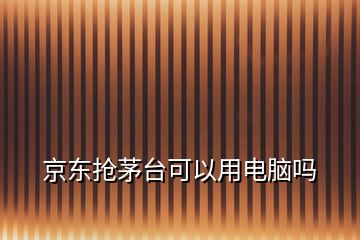 京东抢茅台可以用电脑吗